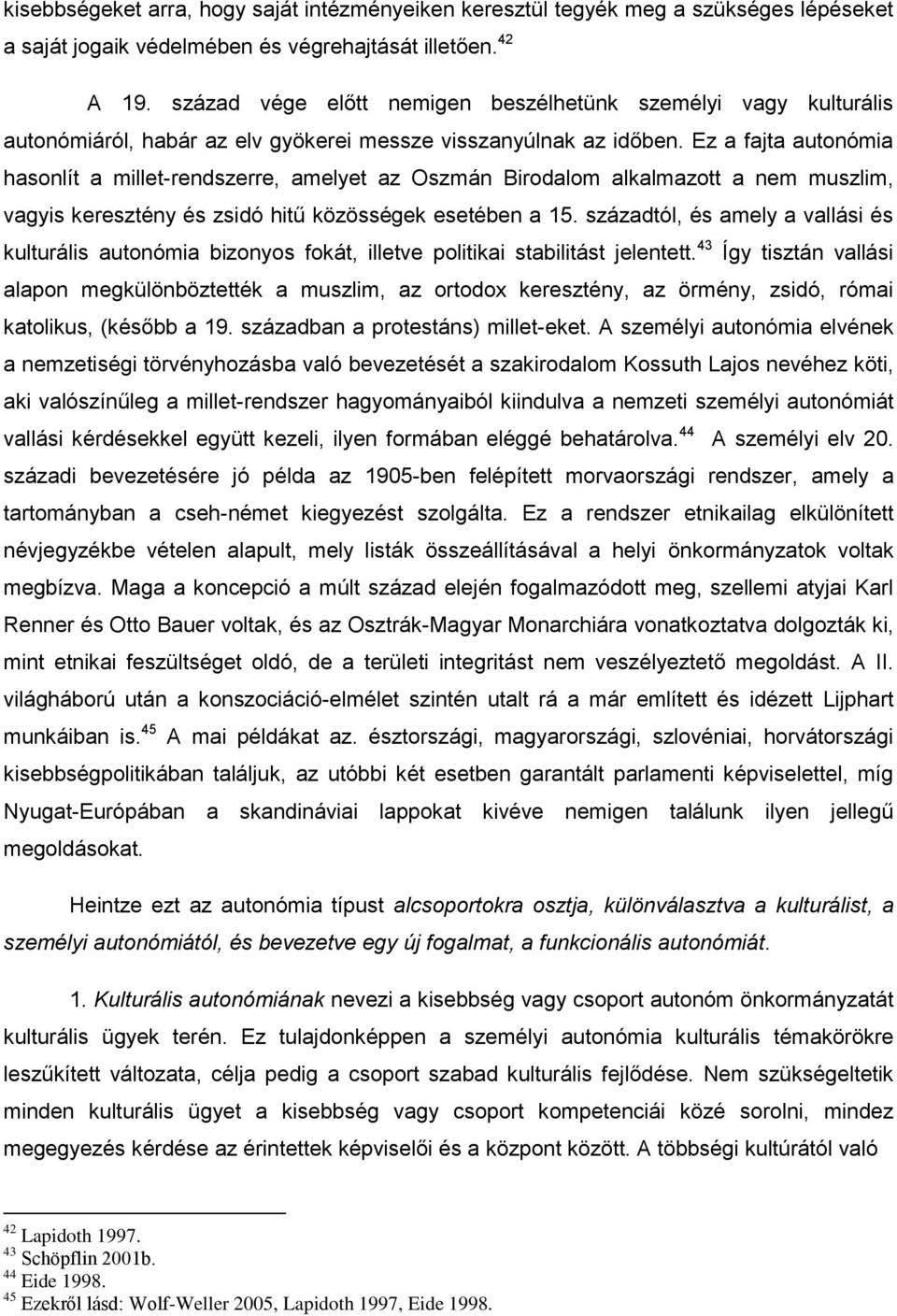 kisebbségeket arra, hogy saját intézményeiken keresztül tegyék meg a szükséges lépéseket a saját jogaik védelmében és végrehajtását illetően.$^{42}$

A 19. század vége előtt nemigen beszélhetünk személyi vagy kulturális autonómiáról, habár az elv gyökerei messze visszanyúlnak az időben. Ez a fajta autonómia hasonlít a millet-rendszerre, amelyet az Oszmán Birodalom alkalmazott a nem muszlim, vagyis keresztény és zsidó hitű közösségek esetében a 15. századtól, és amely a vallási és kulturális autonómia bizonyos fokát, illetve politikai stabilitást jelentett.$^{43}$ Így tisztán vallási alapon megkülönböztették a muszlim, az ortodox keresztény, az örmény, zsidó, római katolikus, (később a 19. században a protestáns) millet-eket. A személyi autonómia elvének a nemzetiségi törvényhozásba való bevezetését a szakirodalom Kossuth Lajos nevéhez köti, aki valószínűleg a millet-rendszer hagyományaiból kiindulva a nemzeti személyi autonómiát vallási kérdésekkel együtt kezeli, ilyen formában eléggé behatárolva.$^{44}$ A személyi elv 20. századi bevezetésére jó példa az 1905-ben felépített morvaországi rendszer, amely a tartományban a cseh-német kiegyezést szolgálta. Ez a rendszer etnikailag elkülönített névjegyzékbe vételen alapult, mely listák összeállításával a helyi önkormányzatok voltak megbízva. Maga a koncepció a múlt század elején fogalmazódott meg, szellemi atyjai Karl Renner és Otto Bauer voltak, és az Osztrák-Magyar Monarchiára vonatkoztatva dolgozták ki, mint etnikai feszültséget oldó, de a területi integritást nem veszélyeztető megoldást. A II. világháború után a konszociáció-elmélet szintén utalt rá a már említett és idézett Lijphart munkáiban is.$^{45}$ A mai példákat az. észtországi, magyarországi, szlovéniai, horvátországi kisebbségpolitikában találjuk, az utóbbi két esetben garantált parlamenti képviselettel, míg Nyugat-Európában a skandináviai lappokat kivéve nemigen találunk ilyen jellegű megoldásokat.

Heintze ezt az autonómia típust alcsoportokra osztja, különválasztva a kulturálist, a személyi autonómiától, és bevezetve egy új fogalmat, a funkcionális autonómiát.

1. Kulturális autonómiának nevezi a kisebbség vagy csoport autonóm önkormányzatát kulturális ügyek terén. Ez tulajdonképpen a személyi autonómia kulturális témakörökre leszűkített változata, célja pedig a csoport szabad kulturális fejlődése. Nem szükségeltetik minden kulturális ügyet a kisebbség vagy csoport kompetenciái közé sorolni, mindez megegyezés kérdése az érintettek képviselői és a központ között. A többségi kultúrától való

$^{42}$ Lapidoth 1997.
$^{43}$ Schöpflin 2001b.
$^{44}$ Eide 1998.
$^{45}$ Ezekről lásd: Wolf-Weller 2005, Lapidoth 1997, Eide 1998.